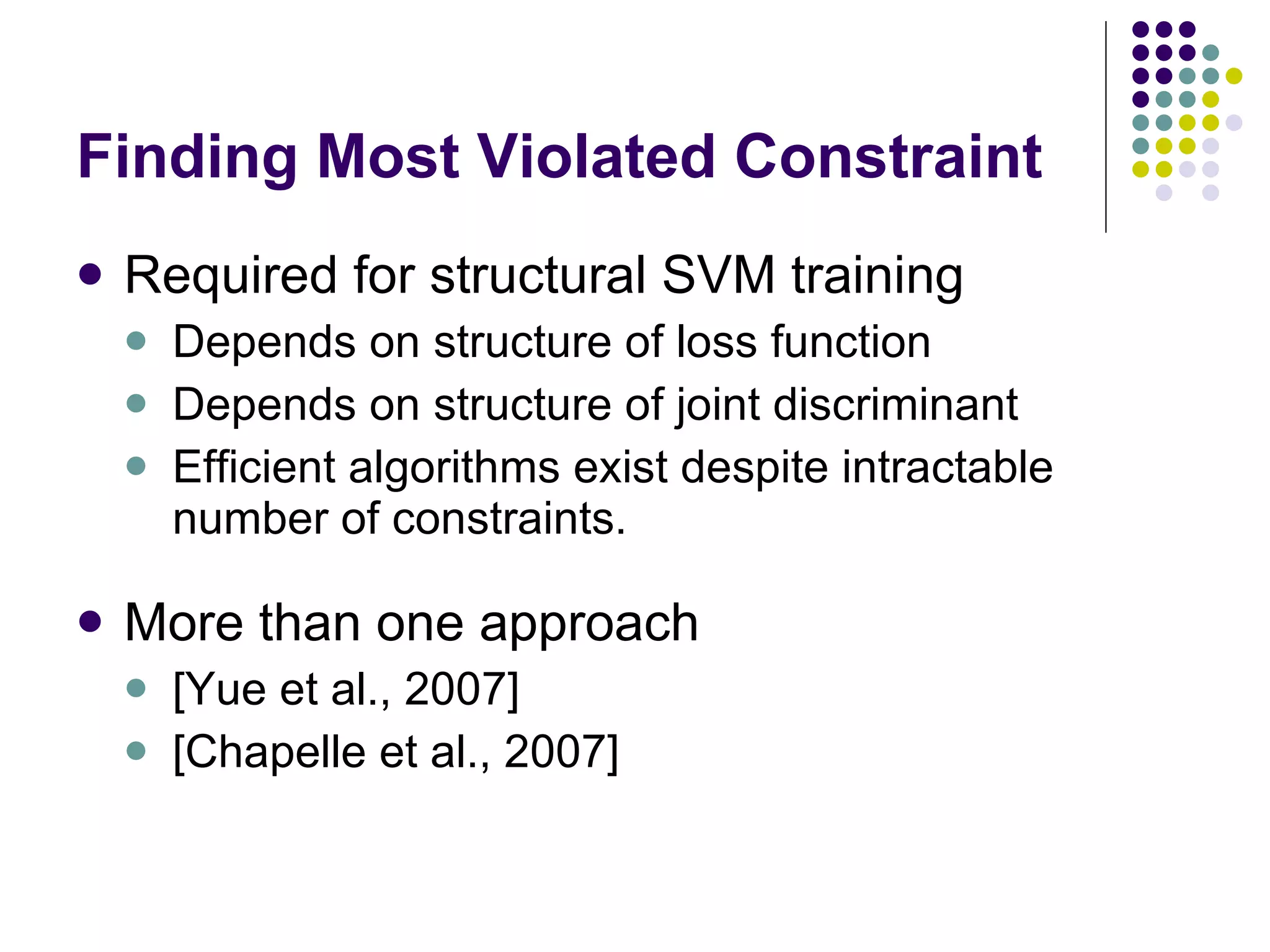 Finding Most Violated Constraint

- Required for structural SVM training
  - Depends on structure of loss function
  - Depends on structure of joint discriminant
  - Efficient algorithms exist despite intractable number of constraints.

- More than one approach
  - [Yue et al., 2007]
  - [Chapelle et al., 2007]